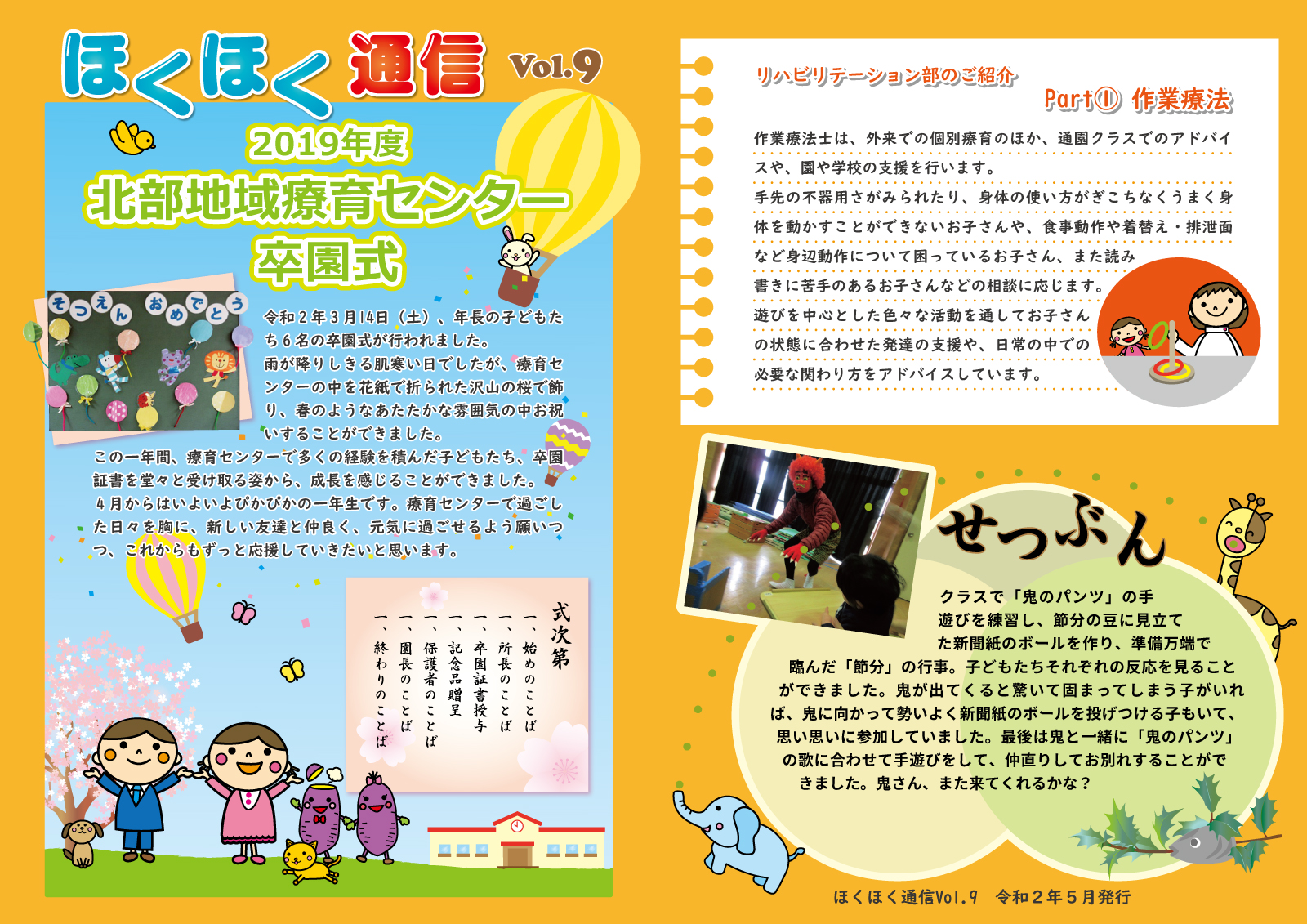 ほくほく通信 Vol.9

2019年度
北部地域療育センター
卒園式

そつえん おめでとう

令和２年３月14日（土）、年長の子どもたち６名の卒園式が行われました。
雨が降りしきる肌寒い日でしたが、療育センターの中を花紙で折られた沢山の桜で飾り、春のようなあたたかな雰囲気の中お祝いすることができました。
この一年間、療育センターで多くの経験を積んだ子どもたち、卒園証書を堂々と受け取る姿から、成長を感じることができました。
４月からはいよいよぴかぴかの一年生です。療育センターで過ごした日々を胸に、新しい友達と仲良く、元気に過ごせるよう願いつつ、これからもずっと応援していきたいと思います。

式次第
一、始めのことば
一、所長のことば
一、卒園証書授与
一、記念品贈呈
一、保護者のことば
一、園長のことば
一、終わりのことば

リハビリテーション部のご紹介
Part① 作業療法

作業療法士は、外来での個別療育のほか、通園クラスでのアドバイスや、園や学校の支援を行います。
手先の不器用さがみられたり、身体の使い方がぎこちなくうまく身体を動かすことができないお子さんや、食事動作や着替え・排泄面など身辺動作について困っているお子さん、また読み書きに苦手のあるお子さんなどの相談に応じます。
遊びを中心とした色々な活動を通してお子さんの状態に合わせた発達の支援や、日常の中での必要な関わり方をアドバイスしています。

せつぶん

クラスで「鬼のパンツ」の手遊びを練習し、節分の豆に見立てた新聞紙のボールを作り、準備万端で臨んだ「節分」の行事。子どもたちそれぞれの反応を見ることができました。鬼が出てくると驚いて固まってしまう子がいれば、鬼に向かって勢いよく新聞紙のボールを投げつける子もいて、思い思いに参加していました。最後は鬼と一緒に「鬼のパンツ」の歌に合わせて手遊びをして、仲直りしてお別れすることができました。鬼さん、また来てくれるかな？

ほくほく通信Vol.9　令和２年５月発行